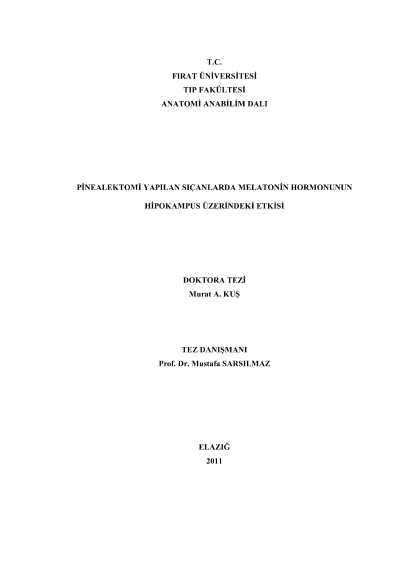 T.C.
FIRAT ÜNİVERSİTESİ
TIP FAKÜLTESİ
ANATOMİ ANABİLİM DALI

PİNEALEKTOMİ YAPILAN SIÇANLARDA MELATONİN HORMONUNUN HİPOKAMPUS ÜZERİNDEKİ ETKİSİ

DOKTORA TEZİ
Murat A. KUŞ

TEZ DANIŞMANI
Prof. Dr. Mustafa SARSILMAZ

ELAZIĞ
2011